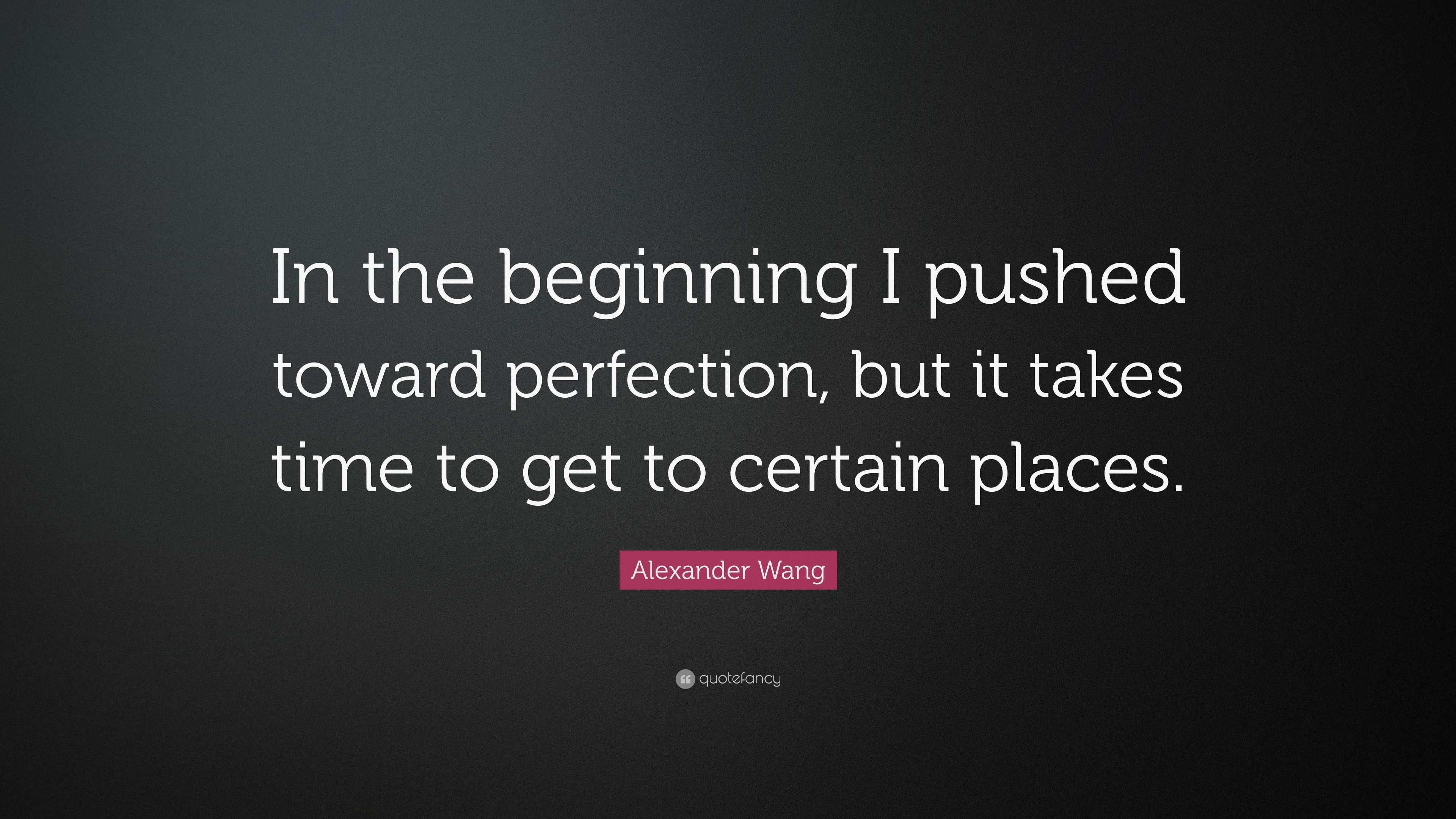 In the beginning I pushed toward perfection, but it takes time to get to certain places.

Alexander Wang

quotefancy